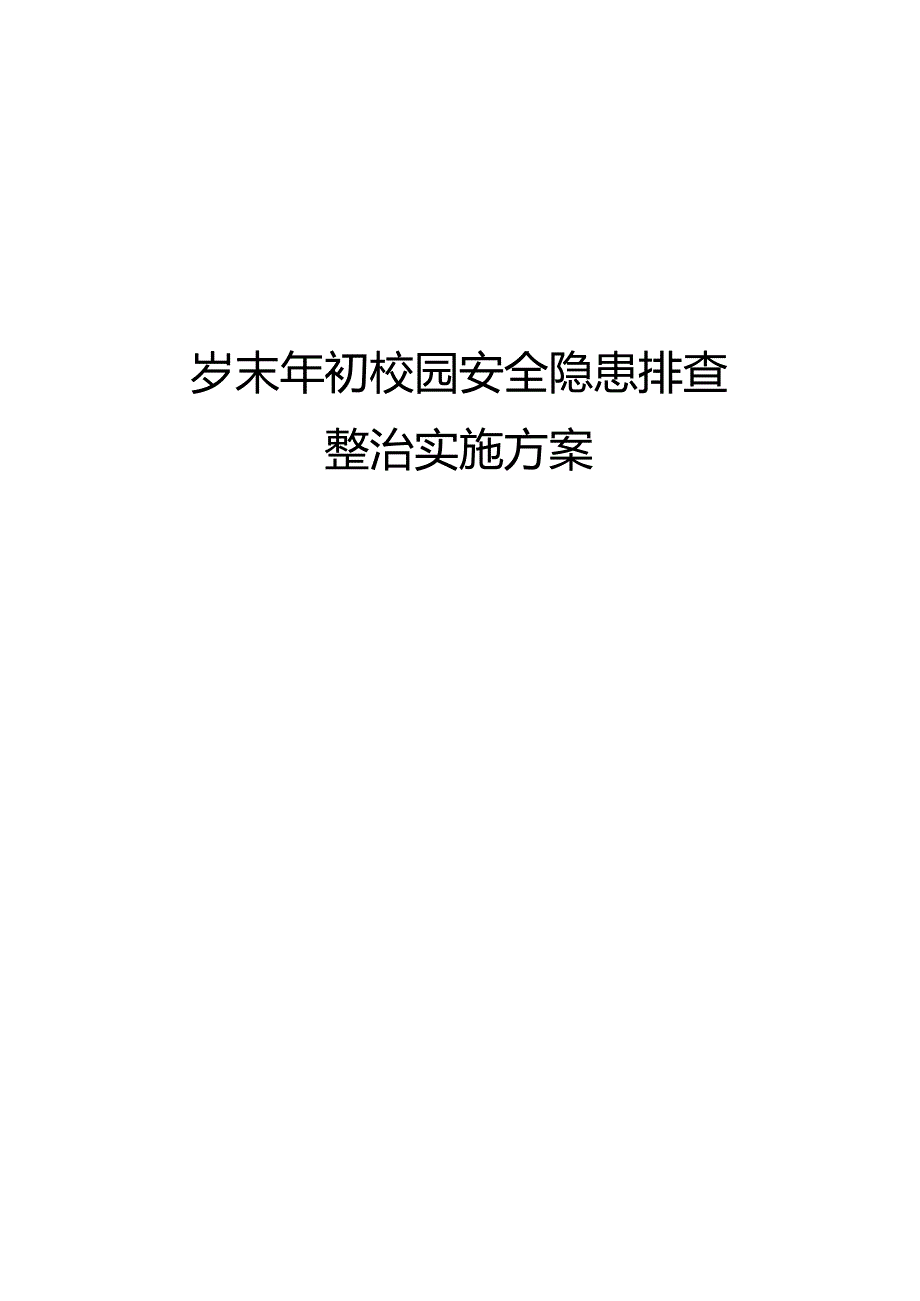 岁末年初校园安全隐患排查整治实施方案